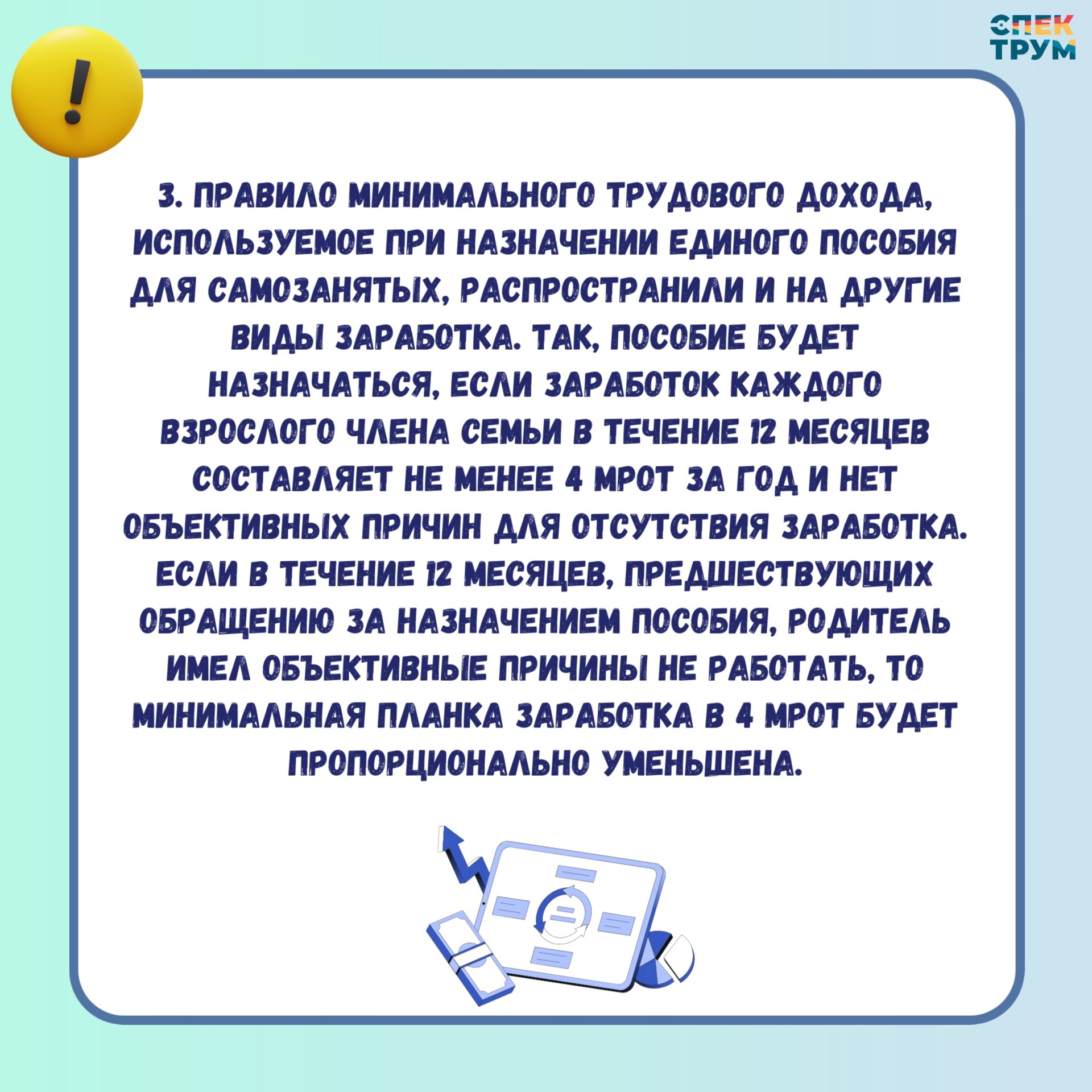 СПЕК
ТРУМ

!

3. ПРАВИЛО МИНИМАЛЬНОГО ТРУДОВОГО ДОХОДА, ИСПОЛЬЗУЕМОЕ ПРИ НАЗНАЧЕНИИ ЕДИНОГО ПОСОБИЯ ДЛЯ САМОЗАНЯТЫХ, РАСПРОСТРАНИЛИ И НА ДРУГИЕ ВИДЫ ЗАРАБОТКА. ТАК, ПОСОБИЕ БУДЕТ НАЗНАЧАТЬСЯ, ЕСЛИ ЗАРАБОТОК КАЖДОГО ВЗРОСЛОГО ЧЛЕНА СЕМЬИ В ТЕЧЕНИЕ 12 МЕСЯЦЕВ СОСТАВЛЯЕТ НЕ МЕНЕЕ 4 МРОТ ЗА ГОД И НЕТ ОБЪЕКТИВНЫХ ПРИЧИН ДЛЯ ОТСУТСТВИЯ ЗАРАБОТКА. ЕСЛИ В ТЕЧЕНИЕ 12 МЕСЯЦЕВ, ПРЕДШЕСТВУЮЩИХ ОБРАЩЕНИЮ ЗА НАЗНАЧЕНИЕМ ПОСОБИЯ, РОДИТЕЛЬ ИМЕЛ ОБЪЕКТИВНЫЕ ПРИЧИНЫ НЕ РАБОТАТЬ, ТО МИНИМАЛЬНАЯ ПЛАНКА ЗАРАБОТКА В 4 МРОТ БУДЕТ ПРОПОРЦИОНАЛЬНО УМЕНЬШЕНА.